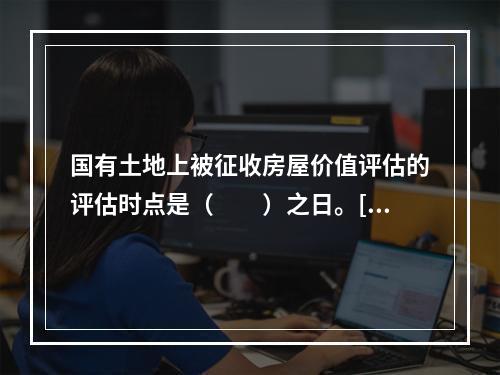 国有土地上被征收房屋价值评估的评估时点是（　　）之日。[...